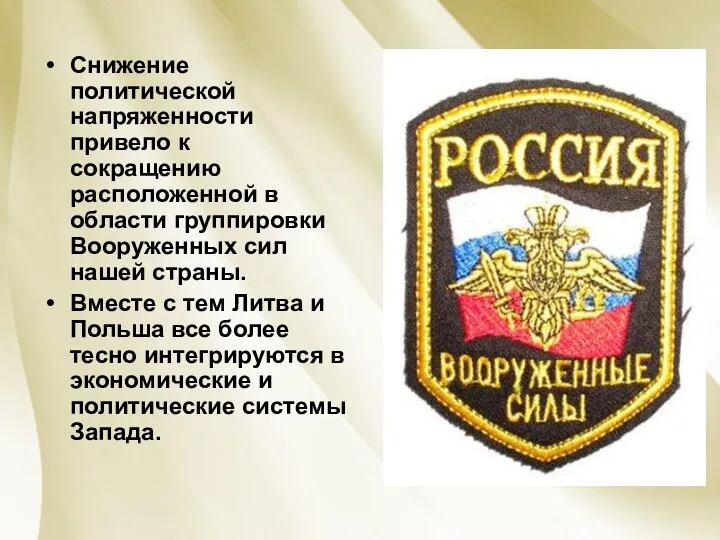 • Снижение политической напряженности привело к сокращению расположенной в области группировки Вооруженных сил нашей страны.

• Вместе с тем Литва и Польша все более тесно интегрируются в экономические и политические системы Запада.

РОССИЯ

ВООРУЖЕННЫЕ СИЛЫ